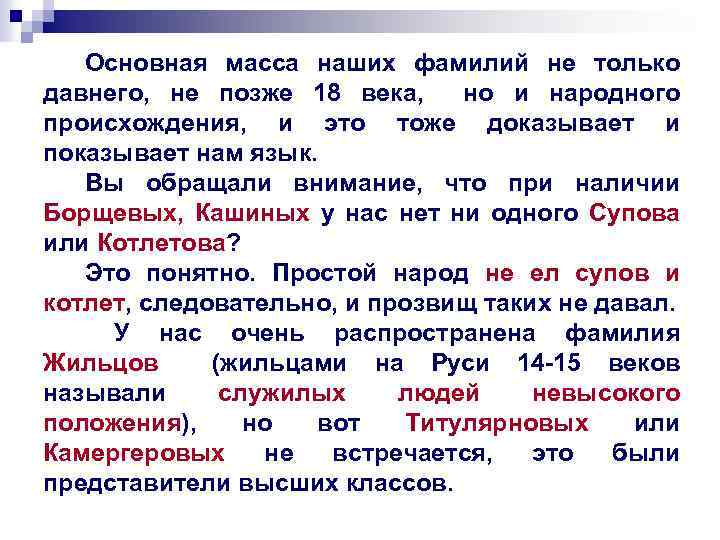 Основная масса наших фамилий не только давнего, не позже 18 века, но и народного происхождения, и это тоже доказывает и показывает нам язык.

Вы обращали внимание, что при наличии Борщевых, Кашиных у нас нет ни одного Супова или Котлетова?

Это понятно. Простой народ не ел супов и котлет, следовательно, и прозвищ таких не давал.

У нас очень распространена фамилия Жильцов (жильцами на Руси 14-15 веков называли служилых людей невысокого положения), но вот Титулярновых или Камергеровых не встречается, это были представители высших классов.